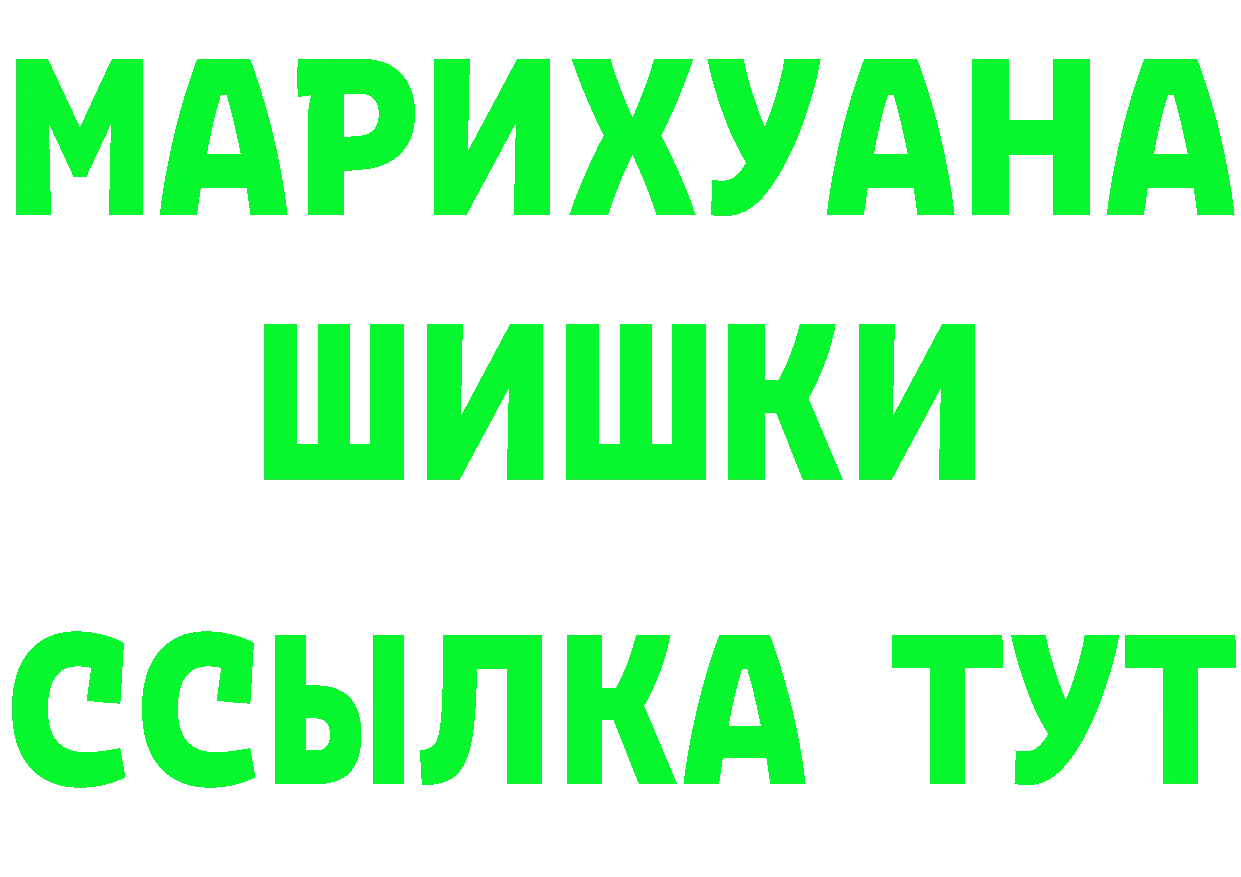 МАРИХУАНА
ШИШКИ
ССЫЛКА ТУТ